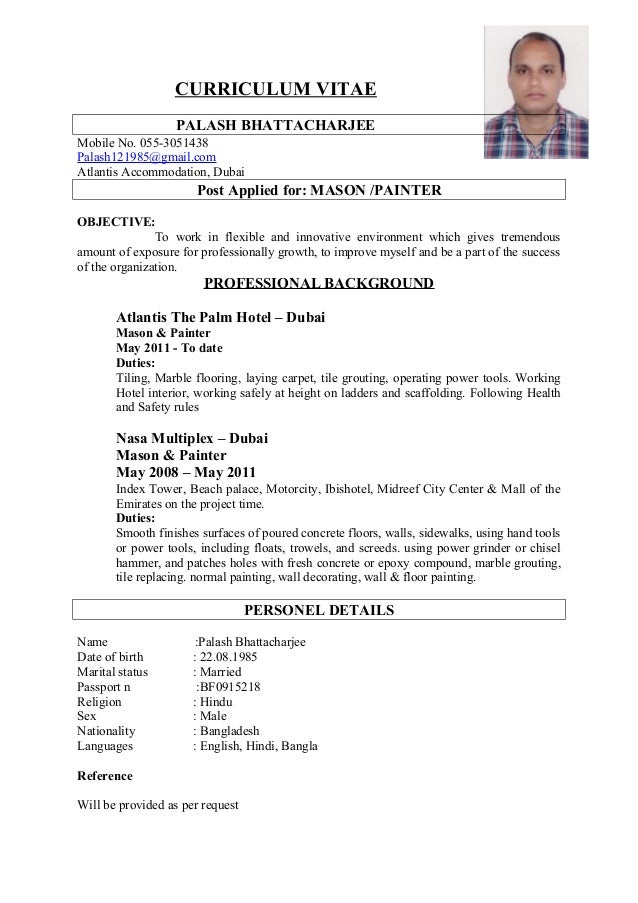 CURRICULUM VITAE

PALASH BHATTACHARJEE

Mobile No. 055-3051438
Palash121985@gmail.com
Atlantis Accommodation, Dubai

Post Applied for: MASON /PAINTER

OBJECTIVE:
To work in flexible and innovative environment which gives tremendous amount of exposure for professionally growth, to improve myself and be a part of the success of the organization.

PROFESSIONAL BACKGROUND

Atlantis The Palm Hotel – Dubai
Mason & Painter
May 2011 - To date
Duties:
Tiling, Marble flooring, laying carpet, tile grouting, operating power tools. Working Hotel interior, working safely at height on ladders and scaffolding. Following Health and Safety rules

Nasa Multiplex – Dubai
Mason & Painter
May 2008 – May 2011
Index Tower, Beach palace, Motorcity, Ibishotel, Midreef City Center & Mall of the Emirates on the project time.
Duties:
Smooth finishes surfaces of poured concrete floors, walls, sidewalks, using hand tools or power tools, including floats, trowels, and screeds. using power grinder or chisel hammer, and patches holes with fresh concrete or epoxy compound, marble grouting, tile replacing. normal painting, wall decorating, wall & floor painting.

PERSONEL DETAILS

Name :Palash Bhattacharjee
Date of birth : 22.08.1985
Marital status : Married
Passport n :BF0915218
Religion : Hindu
Sex : Male
Nationality : Bangladesh
Languages : English, Hindi, Bangla

Reference

Will be provided as per request